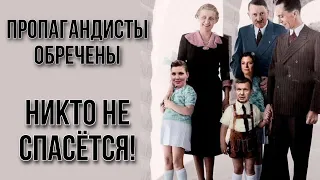 ПРОПАГАНДИСТЫ ОБРЕЧЕНЫ

НИКТО НЕ СПАСЁТСЯ!